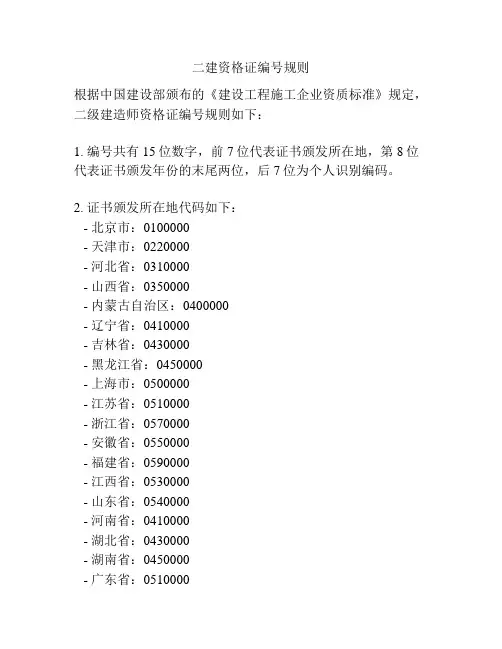 二建资格证编号规则

根据中国建设部颁布的《建设工程施工企业资质标准》规定，二级建造师资格证编号规则如下：

1. 编号共有 15 位数字，前 7 位代表证书颁发所在地，第 8 位代表证书颁发年份的末尾两位，后 7 位为个人识别编码。

2. 证书颁发所在地代码如下：
- 北京市：0100000
- 天津市：0220000
- 河北省：0310000
- 山西省：0350000
- 内蒙古自治区：0400000
- 辽宁省：0410000
- 吉林省：0430000
- 黑龙江省：0450000
- 上海市：0500000
- 江苏省：0510000
- 浙江省：0570000
- 安徽省：0550000
- 福建省：0590000
- 江西省：0530000
- 山东省：0540000
- 河南省：0410000
- 湖北省：0430000
- 湖南省：0450000
- 广东省：0510000